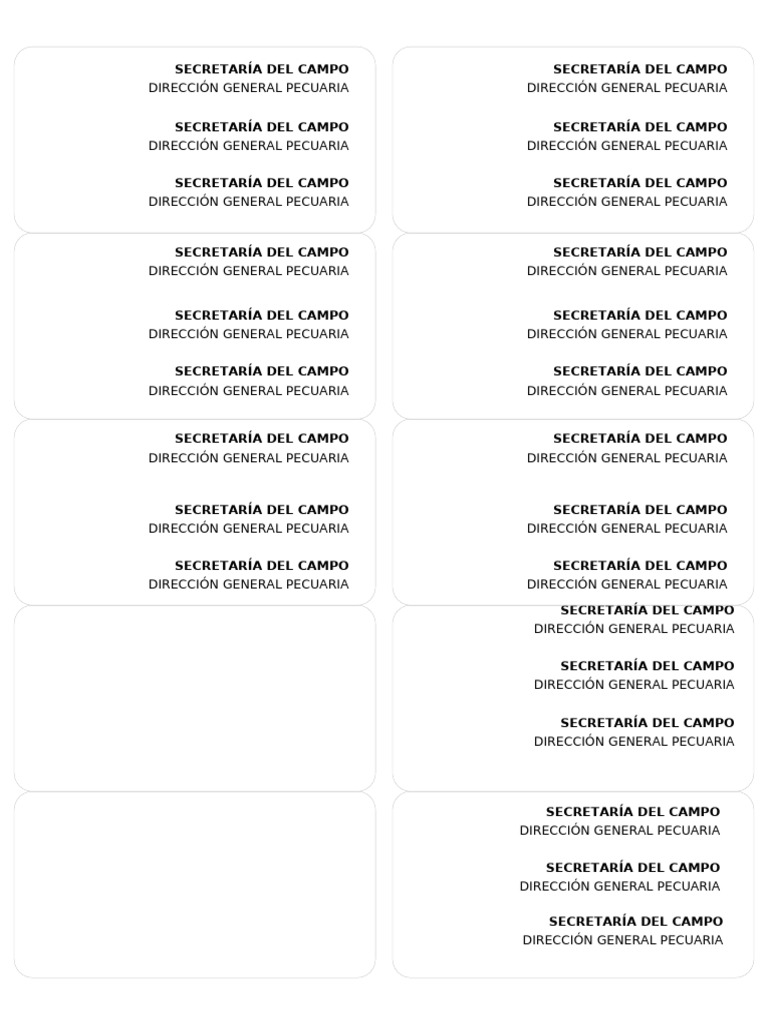 SECRETARÍA DEL CAMPO
DIRECCIÓN GENERAL PECUARIA

SECRETARÍA DEL CAMPO
DIRECCIÓN GENERAL PECUARIA

SECRETARÍA DEL CAMPO
DIRECCIÓN GENERAL PECUARIA

SECRETARÍA DEL CAMPO
DIRECCIÓN GENERAL PECUARIA

SECRETARÍA DEL CAMPO
DIRECCIÓN GENERAL PECUARIA

SECRETARÍA DEL CAMPO
DIRECCIÓN GENERAL PECUARIA

SECRETARÍA DEL CAMPO
DIRECCIÓN GENERAL PECUARIA

SECRETARÍA DEL CAMPO
DIRECCIÓN GENERAL PECUARIA

SECRETARÍA DEL CAMPO
DIRECCIÓN GENERAL PECUARIA

SECRETARÍA DEL CAMPO
DIRECCIÓN GENERAL PECUARIA

SECRETARÍA DEL CAMPO
DIRECCIÓN GENERAL PECUARIA

SECRETARÍA DEL CAMPO
DIRECCIÓN GENERAL PECUARIA

SECRETARÍA DEL CAMPO
DIRECCIÓN GENERAL PECUARIA

SECRETARÍA DEL CAMPO
DIRECCIÓN GENERAL PECUARIA

SECRETARÍA DEL CAMPO
DIRECCIÓN GENERAL PECUARIA

SECRETARÍA DEL CAMPO
DIRECCIÓN GENERAL PECUARIA

SECRETARÍA DEL CAMPO
DIRECCIÓN GENERAL PECUARIA

SECRETARÍA DEL CAMPO
DIRECCIÓN GENERAL PECUARIA

SECRETARÍA DEL CAMPO
DIRECCIÓN GENERAL PECUARIA

SECRETARÍA DEL CAMPO
DIRECCIÓN GENERAL PECUARIA

SECRETARÍA DEL CAMPO
DIRECCIÓN GENERAL PECUARIA

SECRETARÍA DEL CAMPO
DIRECCIÓN GENERAL PECUARIA

SECRETARÍA DEL CAMPO
DIRECCIÓN GENERAL PECUARIA

SECRETARÍA DEL CAMPO
DIRECCIÓN GENERAL PECUARIA